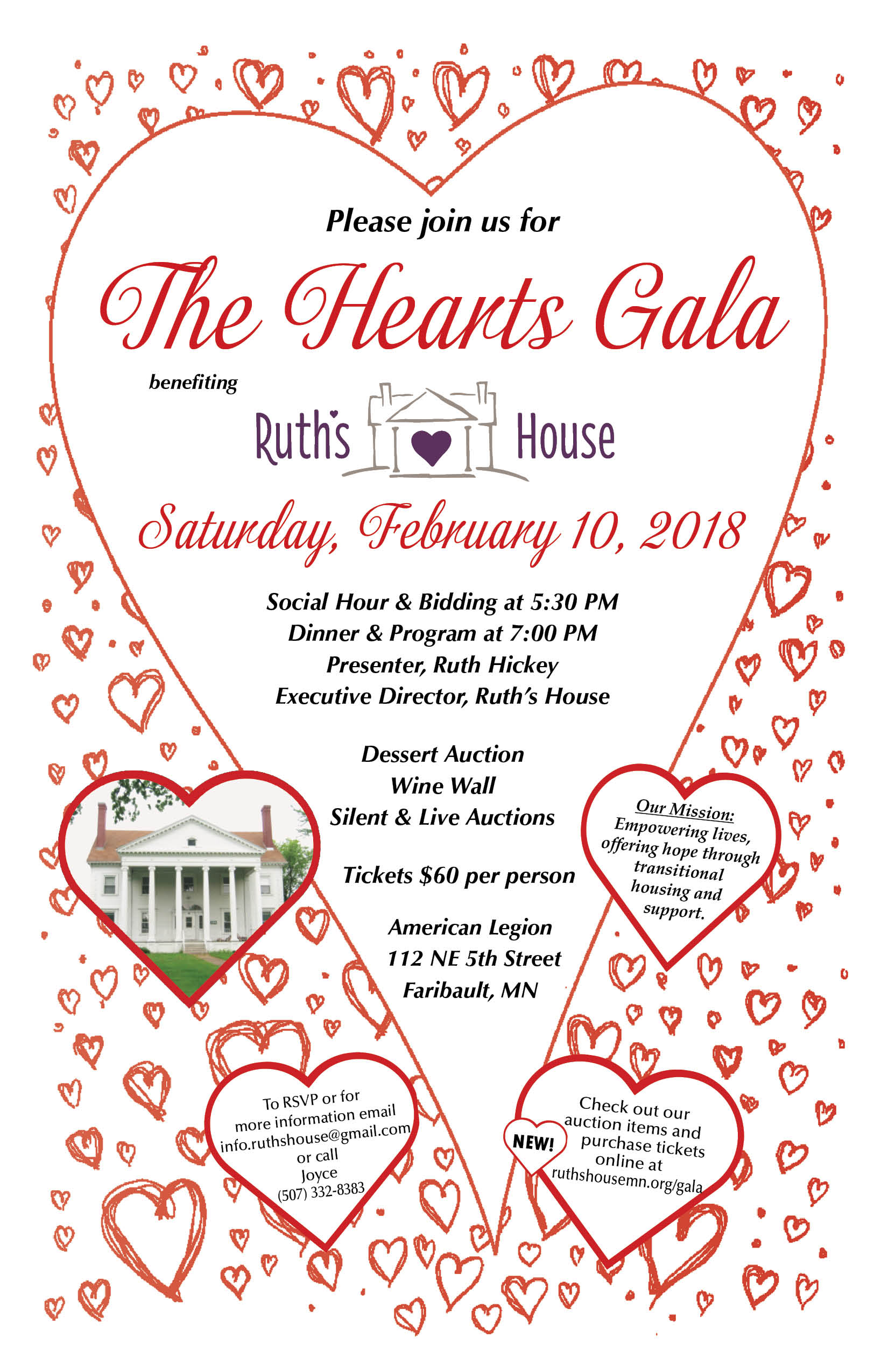 Please join us for

The Hearts Gala

benefiting

Ruth's House

Saturday, February 10, 2018

Social Hour & Bidding at 5:30 PM
Dinner & Program at 7:00 PM
Presenter, Ruth Hickey
Executive Director, Ruth's House

Dessert Auction
Wine Wall
Silent & Live Auctions

Tickets $60 per person

American Legion
112 NE 5th Street
Faribault, MN

Our Mission:
Empowering lives, offering hope through transitional housing and support.

To RSVP or for more information email info.ruthshouse@gmail.com or call Joyce (507) 332-8383

NEW!

Check out our auction items and purchase tickets online at ruthshousemn.org/gala